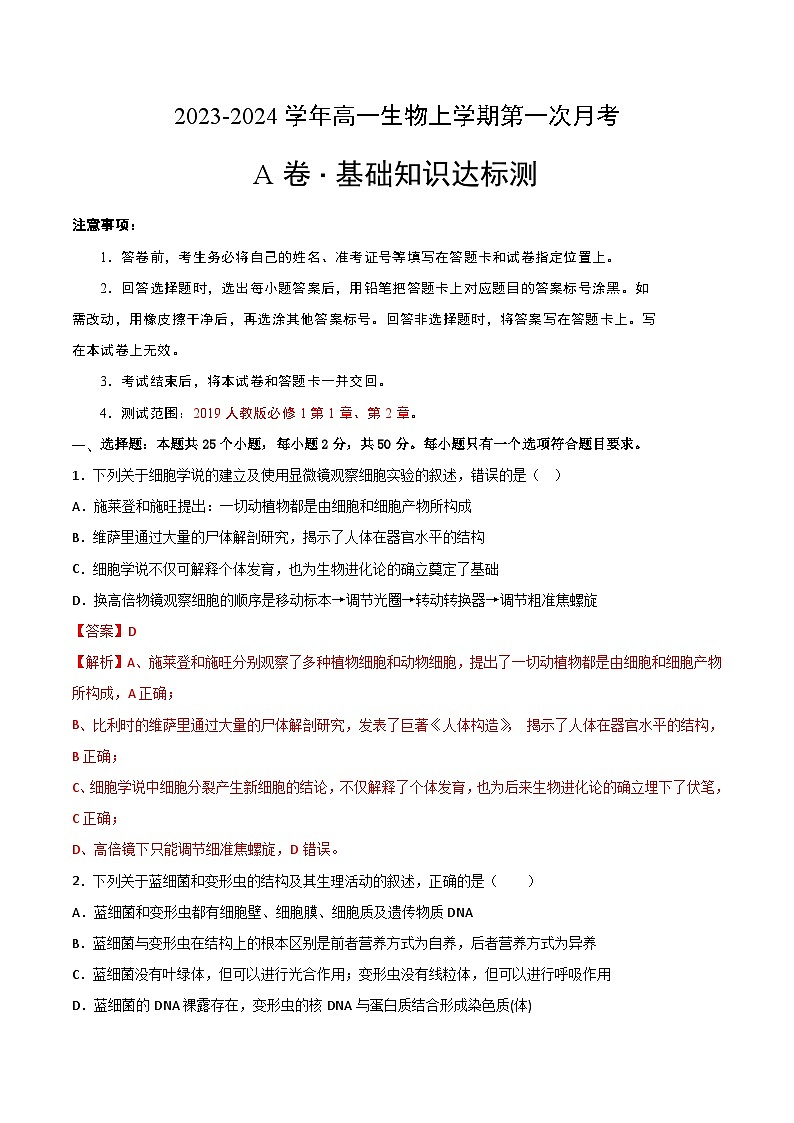 2023-2024 学年高一生物上学期第一次月考

A 卷 · 基础知识达标测

注意事项：

1．答卷前，考生务必将自己的姓名、准考证号等填写在答题卡和试卷指定位置上。

2．回答选择题时，选出每小题答案后，用铅笔把答题卡上对应题目的答案标号涂黑。如需改动，用橡皮擦干净后，再选涂其他答案标号。回答非选择题时，将答案写在答题卡上。写在本试卷上无效。

3．考试结束后，将本试卷和答题卡一并交回。

4．测试范围：2019 人教版必修 1 第 1 章、第 2 章。

一、选择题：本题共 25 个小题，每小题 2 分，共 50 分。每小题只有一个选项符合题目要求。

1．下列关于细胞学说的建立及使用显微镜观察细胞实验的叙述，错误的是（ ）

A．施莱登和施旺提出：一切动植物都是由细胞和细胞产物所构成

B．维萨里通过大量的尸体解剖研究，揭示了人体在器官水平的结构

C．细胞学说不仅可解释个体发育，也为生物进化论的确立奠定了基础

D．换高倍物镜观察细胞的顺序是移动标本→调节光圈→转动转换器→调节粗准焦螺旋

【答案】D

【解析】A、施莱登和施旺分别观察了多种植物细胞和动物细胞，提出了一切动植物都是由细胞和细胞产物所构成，A 正确；

B、比利时的维萨里通过大量的尸体解剖研究，发表了巨著《人体构造》 揭示了人体在器官水平的结构，B 正确；

C、细胞学说中细胞分裂产生新细胞的结论，不仅解释了个体发育，也为后来生物进化论的确立埋下了伏笔，C 正确；

D、高倍镜下只能调节细准焦螺旋，D 错误。

2．下列关于蓝细菌和变形虫的结构及其生理活动的叙述，正确的是（ ）

A．蓝细菌和变形虫都有细胞壁、细胞膜、细胞质及遗传物质 DNA

B．蓝细菌与变形虫在结构上的根本区别是前者营养方式为自养，后者营养方式为异养

C．蓝细菌没有叶绿体，但可以进行光合作用；变形虫没有线粒体，但可以进行呼吸作用

D．蓝细菌的 DNA 裸露存在，变形虫的核 DNA 与蛋白质结合形成染色质(体)